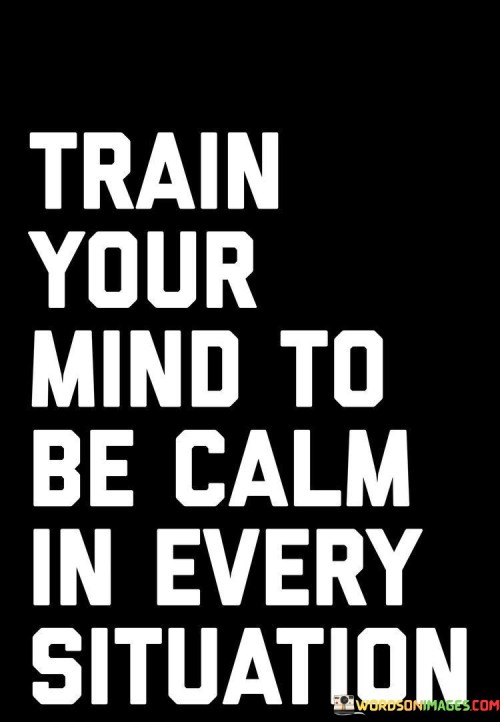 TRAIN
YOUR
MIND TO
BE CALM
IN EVERY
SITUATION

WORDSONIMAGES.COM